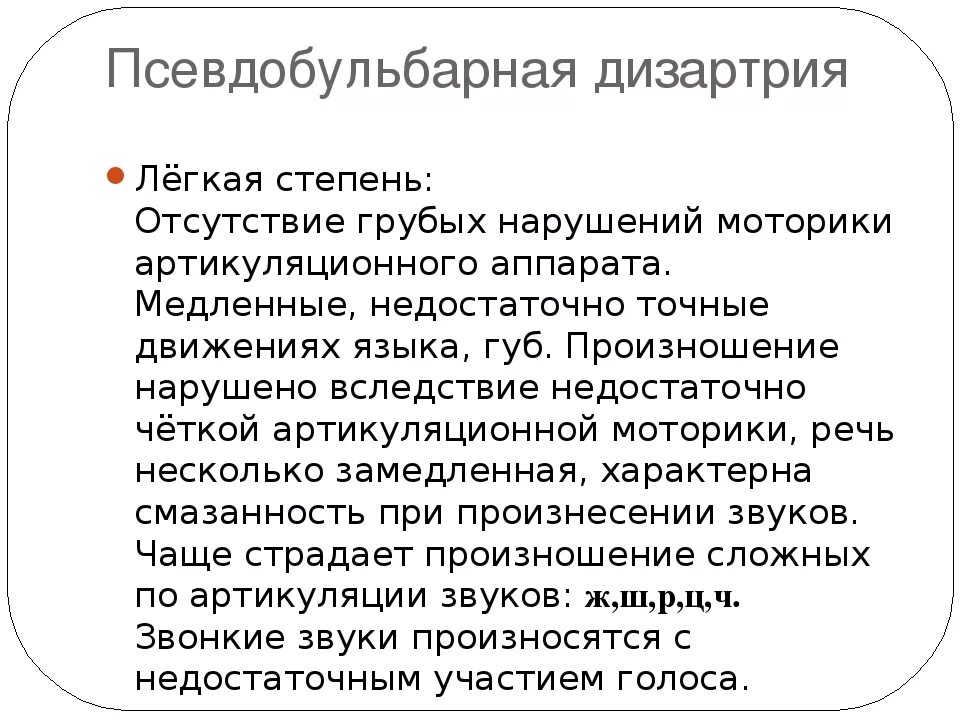 Псевдобульбарная дизартрия

Лёгкая степень:
Отсутствие грубых нарушений моторики артикуляционного аппарата. Медленные, недостаточно точные движениях языка, губ. Произношение нарушено вследствие недостаточно чёткой артикуляционной моторики, речь несколько замедленная, характерна смазанность при произнесении звуков. Чаще страдает произношение сложных по артикуляции звуков: ж,ш,р,ц,ч. Звонкие звуки произносятся с недостаточным участием голоса.